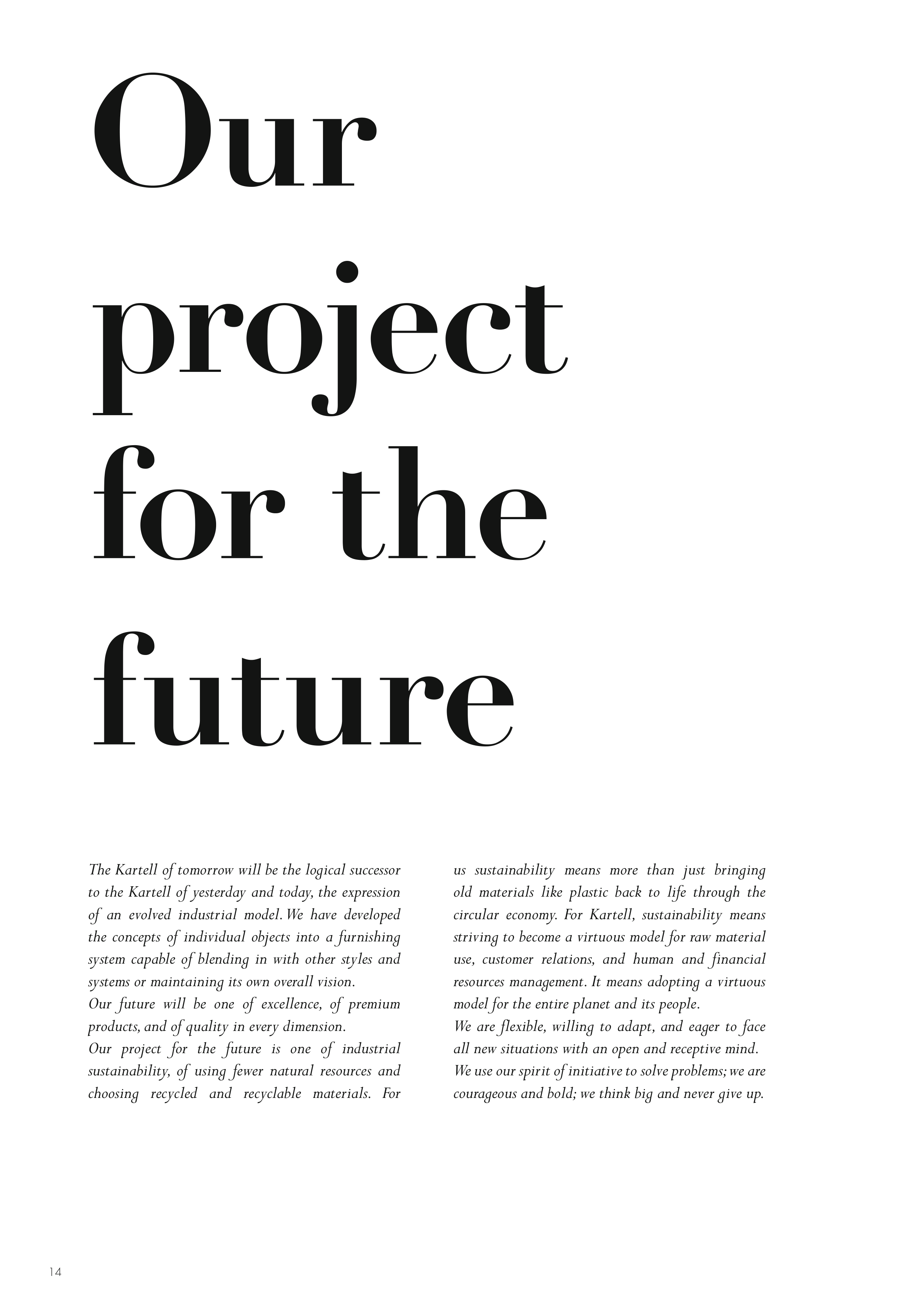 Our
project
for the
future

The Kartell of tomorrow will be the logical successor to the Kartell of yesterday and today, the expression of an evolved industrial model. We have developed the concepts of individual objects into a furnishing system capable of blending in with other styles and systems or maintaining its own overall vision.

Our future will be one of excellence, of premium products, and of quality in every dimension.

Our project for the future is one of industrial sustainability, of using fewer natural resources and choosing recycled and recyclable materials. For us sustainability means more than just bringing old materials like plastic back to life through the circular economy. For Kartell, sustainability means striving to become a virtuous model for raw material use, customer relations, and human and financial resources management. It means adopting a virtuous model for the entire planet and its people.

We are flexible, willing to adapt, and eager to face all new situations with an open and receptive mind.

We use our spirit of initiative to solve problems; we are courageous and bold; we think big and never give up.

14